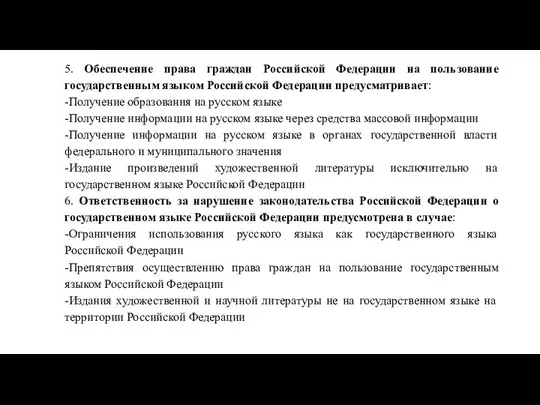 5. Обеспечение права граждан Российской Федерации на пользование государственным языком Российской Федерации предусматривает:
-Получение образования на русском языке
-Получение информации на русском языке через средства массовой информации
-Получение информации на русском языке в органах государственной власти федерального и муниципального значения
-Издание произведений художественной литературы исключительно на государственном языке Российской Федерации
6. Ответственность за нарушение законодательства Российской Федерации о государственном языке Российской Федерации предусмотрена в случае:
-Ограничения использования русского языка как государственного языка Российской Федерации
-Препятствия осуществлению права граждан на пользование государственным языком Российской Федерации
-Издания художественной и научной литературы не на государственном языке на территории Российской Федерации